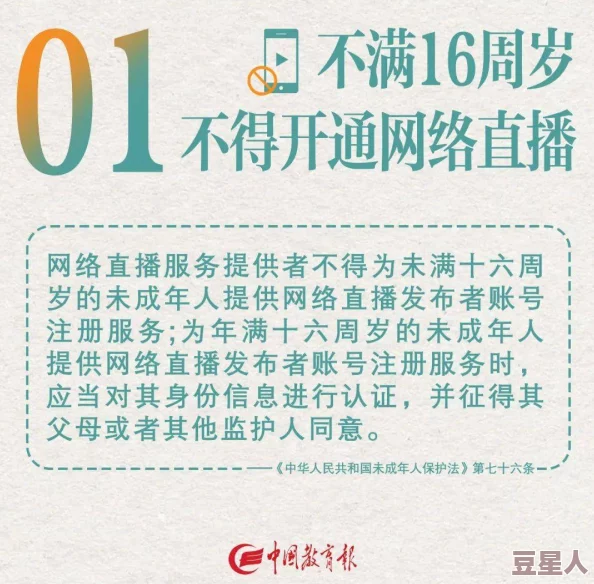 01 不满16周岁
不得开通网络直播

网络直播服务提供者不得为未满十六周岁的未成年人提供网络直播发布者账号注册服务;为年满十六周岁的未成年人提供网络直播发布者账号注册服务时，应当对其身份信息进行认证，并征得其父母或者其他监护人同意。

——《中华人民共和国未成年人保护法》第七十六条

中国教育报

豆星人